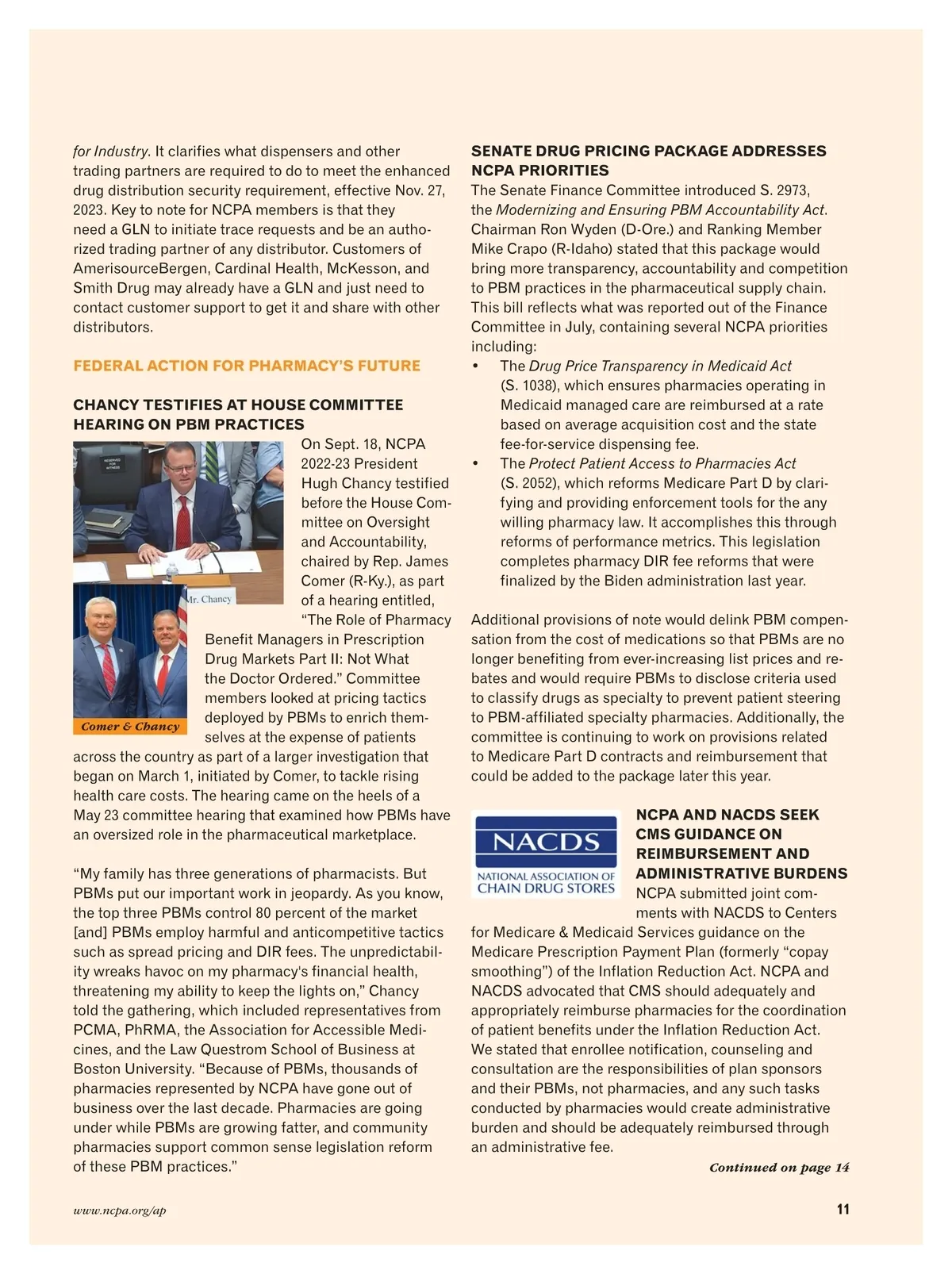 for Industry. It clarifies what dispensers and other trading partners are required to do to meet the enhanced drug distribution security requirement, effective Nov. 27, 2023. Key to note for NCPA members is that they need a GLN to initiate trace requests and be an authorized trading partner of any distributor. Customers of AmerisourceBergen, Cardinal Health, McKesson, and Smith Drug may already have a GLN and just need to contact customer support to get it and share with other distributors.

FEDERAL ACTION FOR PHARMACY'S FUTURE

CHANCY TESTIFIES AT HOUSE COMMITTEE HEARING ON PBM PRACTICES

RESERVED FOR WITNESS

Mr. Chancy

Comer & Chancy

On Sept. 18, NCPA 2022-23 President Hugh Chancy testified before the House Committee on Oversight and Accountability, chaired by Rep. James Comer (R-Ky.), as part of a hearing entitled, "The Role of Pharmacy Benefit Managers in Prescription Drug Markets Part II: Not What the Doctor Ordered." Committee members looked at pricing tactics deployed by PBMs to enrich themselves at the expense of patients across the country as part of a larger investigation that began on March 1, initiated by Comer, to tackle rising health care costs. The hearing came on the heels of a May 23 committee hearing that examined how PBMs have an oversized role in the pharmaceutical marketplace.

"My family has three generations of pharmacists. But PBMs put our important work in jeopardy. As you know, the top three PBMs control 80 percent of the market [and] PBMs employ harmful and anticompetitive tactics such as spread pricing and DIR fees. The unpredictability wreaks havoc on my pharmacy's financial health, threatening my ability to keep the lights on," Chancy told the gathering, which included representatives from PCMA, PhRMA, the Association for Accessible Medicines, and the Law Questrom School of Business at Boston University. "Because of PBMs, thousands of pharmacies represented by NCPA have gone out of business over the last decade. Pharmacies are going under while PBMs are growing fatter, and community pharmacies support common sense legislation reform of these PBM practices."

SENATE DRUG PRICING PACKAGE ADDRESSES NCPA PRIORITIES
The Senate Finance Committee introduced S. 2973, the Modernizing and Ensuring PBM Accountability Act. Chairman Ron Wyden (D-Ore.) and Ranking Member Mike Crapo (R-Idaho) stated that this package would bring more transparency, accountability and competition to PBM practices in the pharmaceutical supply chain. This bill reflects what was reported out of the Finance Committee in July, containing several NCPA priorities including:
• The Drug Price Transparency in Medicaid Act (S. 1038), which ensures pharmacies operating in Medicaid managed care are reimbursed at a rate based on average acquisition cost and the state fee-for-service dispensing fee.
• The Protect Patient Access to Pharmacies Act (S. 2052), which reforms Medicare Part D by clarifying and providing enforcement tools for the any willing pharmacy law. It accomplishes this through reforms of performance metrics. This legislation completes pharmacy DIR fee reforms that were finalized by the Biden administration last year.

Additional provisions of note would delink PBM compensation from the cost of medications so that PBMs are no longer benefiting from ever-increasing list prices and rebates and would require PBMs to disclose criteria used to classify drugs as specialty to prevent patient steering to PBM-affiliated specialty pharmacies. Additionally, the committee is continuing to work on provisions related to Medicare Part D contracts and reimbursement that could be added to the package later this year.

NACDS
NATIONAL ASSOCIATION OF CHAIN DRUG STORES

NCPA AND NACDS SEEK CMS GUIDANCE ON REIMBURSEMENT AND ADMINISTRATIVE BURDENS
NCPA submitted joint comments with NACDS to Centers for Medicare & Medicaid Services guidance on the Medicare Prescription Payment Plan (formerly "copay smoothing") of the Inflation Reduction Act. NCPA and NACDS advocated that CMS should adequately and appropriately reimburse pharmacies for the coordination of patient benefits under the Inflation Reduction Act. We stated that enrollee notification, counseling and consultation are the responsibilities of plan sponsors and their PBMs, not pharmacies, and any such tasks conducted by pharmacies would create administrative burden and should be adequately reimbursed through an administrative fee.

Continued on page 14

www.ncpa.org/ap

11